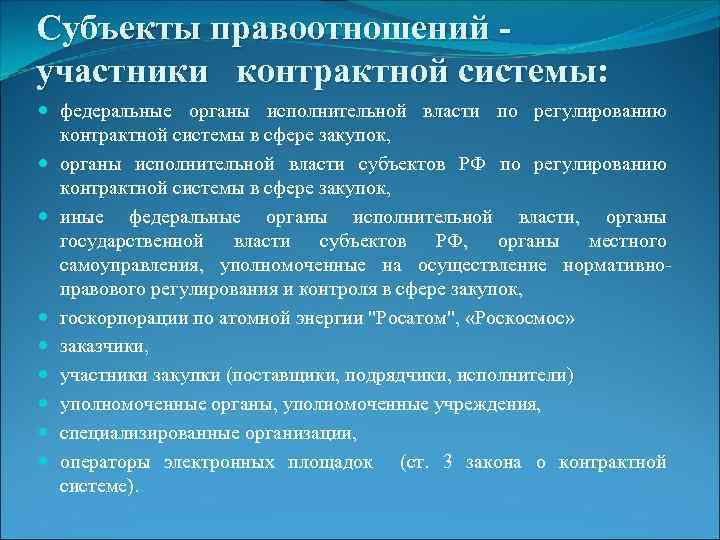 Субъекты правоотношений - участники контрактной системы:

федеральные органы исполнительной власти по регулированию контрактной системы в сфере закупок,

органы исполнительной власти субъектов РФ по регулированию контрактной системы в сфере закупок,

иные федеральные органы исполнительной власти, органы государственной власти субъектов РФ, органы местного самоуправления, уполномоченные на осуществление нормативно-правового регулирования и контроля в сфере закупок,

госкорпорации по атомной энергии "Росатом", «Роскосмос»

заказчики,

участники закупки (поставщики, подрядчики, исполнители)

уполномоченные органы, уполномоченные учреждения,

специализированные организации,

операторы электронных площадок (ст. 3 закона о контрактной системе).